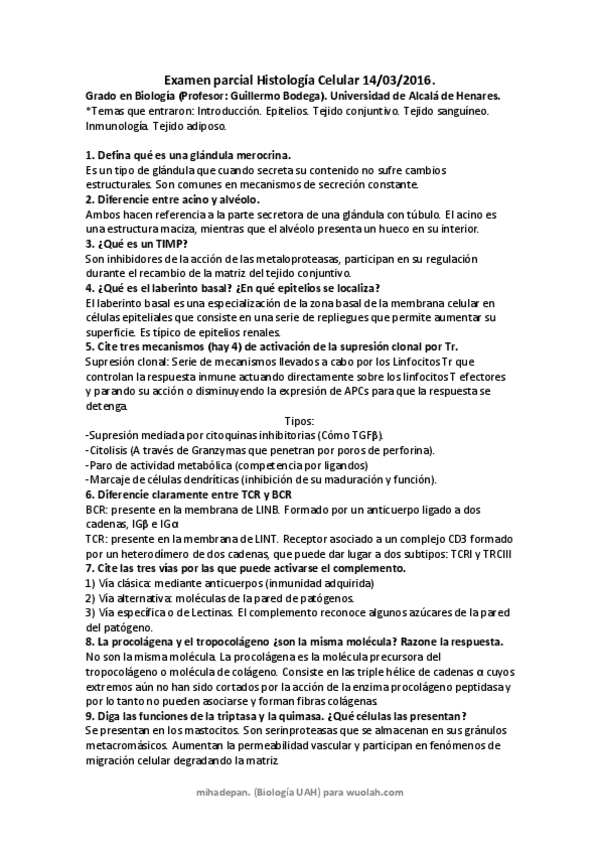 Examen parcial Histología Celular 14/03/2016.

Grado en Biología (Profesor: Guillermo Bodega). Universidad de Alcalá de Henares.
*Temas que entraron: Introducción. Epitelios. Tejido conjuntivo. Tejido sanguíneo. Inmunología. Tejido adiposo.

1. Defina qué es una glándula merocrina.
Es un tipo de glándula que cuando secreta su contenido no sufre cambios estructurales. Son comunes en mecanismos de secreción constante.
2. Diferencie entre acino y alvéolo.
Ambos hacen referencia a la parte secretora de una glándula con túbulo. El acino es una estructura maciza, mientras que el alvéolo presenta un hueco en su interior.
3. ¿Qué es un TIMP?
Son inhibidores de la acción de las metaloproteasas, participan en su regulación durante el recambio de la matriz del tejido conjuntivo.
4. ¿Qué es el laberinto basal? ¿En qué epitelios se localiza?
El laberinto basal es una especialización de la zona basal de la membrana celular en células epiteliales que consiste en una serie de repliegues que permite aumentar su superficie. Es típico de epitelios renales.
5. Cite tres mecanismos (hay 4) de activación de la supresión clonal por Tr.
Supresión clonal: Serie de mecanismos llevados a cabo por los Linfocitos Tr que controlan la respuesta inmune actuando directamente sobre los linfocitos T efectores y parando su acción o disminuyendo la expresión de APCs para que la respuesta se detenga.
Tipos:
-Supresión mediada por citoquinas inhibitorias (Cómo TGFβ).
-Citolisis (A través de Granzymas que penetran por poros de perforina).
-Paro de actividad metabólica (competencia por ligandos)
-Marcaje de células dendríticas (inhibición de su maduración y función).
6. Diferencie claramente entre TCR y BCR
BCR: presente en la membrana de LINB. Formado por un anticuerpo ligado a dos cadenas, IGβ e IGα
TCR: presente en la membrana de LINT. Receptor asociado a un complejo CD3 formado por un heterodímero de dos cadenas, que puede dar lugar a dos subtipos: TCRI y TRCIII
7. Cite las tres vías por las que puede activarse el complemento.
1) Vía clásica: mediante anticuerpos (inmunidad adquirida)
2) Vía alternativa: moléculas de la pared de patógenos.
3) Vía específica o de Lectinas. El complemento reconoce algunos azúcares de la pared del patógeno.
8. La procolágena y el tropocolágeno ¿son la misma molécula? Razone la respuesta.
No son la misma molécula. La procolágena es la molécula precursora del tropocolágeno o molécula de colágeno. Consiste en las triple hélice de cadenas α cuyos extremos aún no han sido cortados por la acción de la enzima procolágeno peptidasa y por lo tanto no pueden asociarse y forman fibras colágenas.
9. Diga las funciones de la triptasa y la quimasa. ¿Qué células las presentan?
Se presentan en los mastocitos. Son serinproteasas que se almacenan en sus gránulos metacromásicos. Aumentan la permeabilidad vascular y participan en fenómenos de migración celular degradando la matriz.

mihadepan. (Biología UAH) para wuolah.com